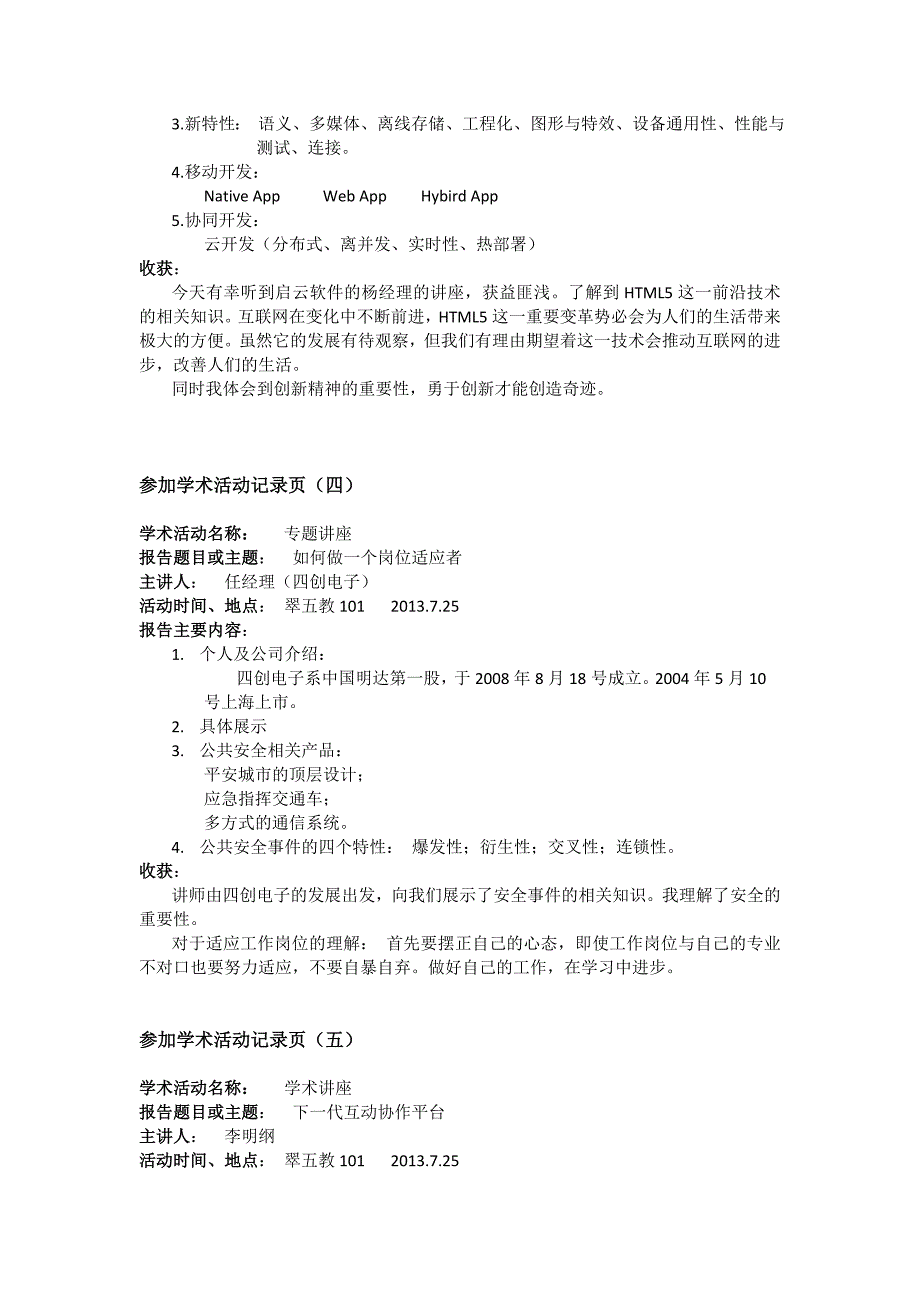 3.新特性： 语义、多媒体、离线存储、工程化、图形与特效、设备通用性、性能与测试、连接。

4.移动开发：

Native App　　Web App　　Hybird App

5.协同开发：

云开发（分布式、离并发、实时性、热部署）

收获：

今天有幸听到启云软件的杨经理的讲座，获益匪浅。了解到 HTML5 这一前沿技术的相关知识。互联网在变化中不断前进，HTML5 这一重要变革势必会为人们的生活带来极大的方便。虽然它的发展有待观察，但我们有理由期望着这一技术会推动互联网的进步，改善人们的生活。

同时我体会到创新精神的重要性，勇于创新才能创造奇迹。

参加学术活动记录页（四）

学术活动名称：　专题讲座
报告题目或主题：　如何做一个岗位适应者
主讲人：　任经理（四创电子）
活动时间、地点：　翠五教 101　2013.7.25
报告主要内容：

1. 个人及公司介绍：

四创电子系中国明达第一股，于 2008 年 8 月 18 号成立。2004 年 5 月 10 号上海上市。

2. 具体展示
3. 公共安全相关产品：

平安城市的顶层设计；
应急指挥交通车；
多方式的通信系统。

4. 公共安全事件的四个特性： 爆发性；衍生性；交叉性；连锁性。

收获：

讲师由四创电子的发展出发，向我们展示了安全事件的相关知识。我理解了安全的重要性。

对于适应工作岗位的理解： 首先要摆正自己的心态，即使工作岗位与自己的专业不对口也要努力适应，不要自暴自弃。做好自己的工作，在学习中进步。

参加学术活动记录页（五）

学术活动名称：　学术讲座
报告题目或主题：　下一代互动协作平台
主讲人：　李明纲
活动时间、地点：　翠五教 101　2013.7.25